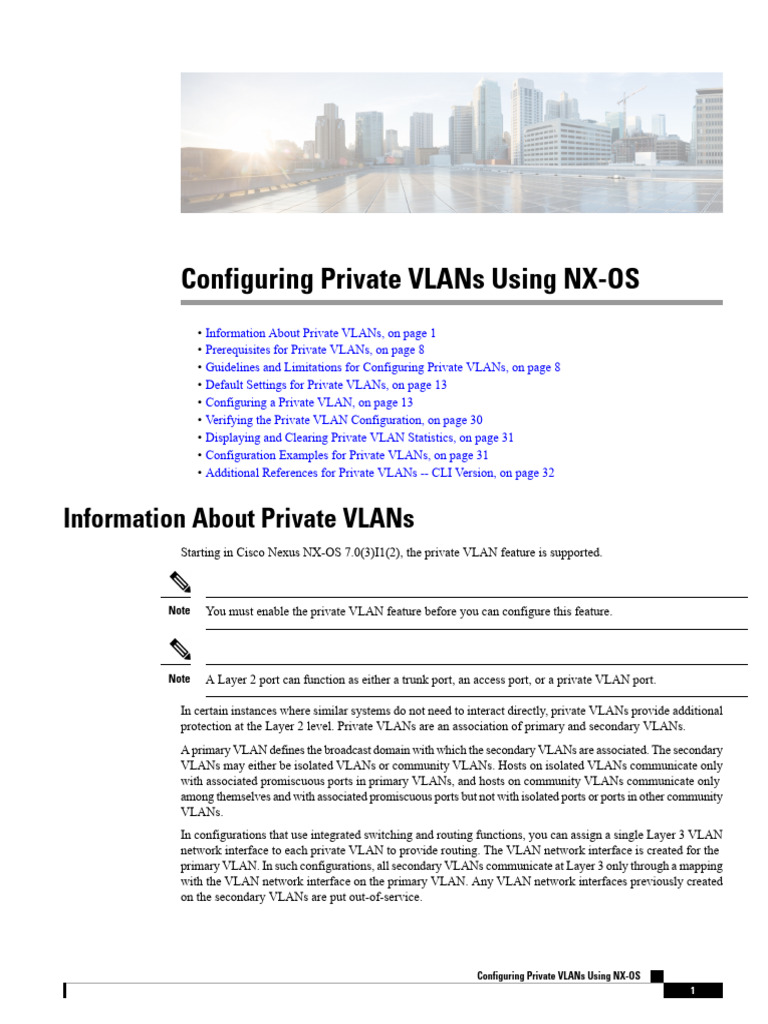 Configuring Private VLANs Using NX-OS

• Information About Private VLANs, on page 1
• Prerequisites for Private VLANs, on page 8
• Guidelines and Limitations for Configuring Private VLANs, on page 8
• Default Settings for Private VLANs, on page 13
• Configuring a Private VLAN, on page 13
• Verifying the Private VLAN Configuration, on page 30
• Displaying and Clearing Private VLAN Statistics, on page 31
• Configuration Examples for Private VLANs, on page 31
• Additional References for Private VLANs -- CLI Version, on page 32

Information About Private VLANs

Starting in Cisco Nexus NX-OS 7.0(3)I1(2), the private VLAN feature is supported.

Note You must enable the private VLAN feature before you can configure this feature.

Note A Layer 2 port can function as either a trunk port, an access port, or a private VLAN port.

In certain instances where similar systems do not need to interact directly, private VLANs provide additional protection at the Layer 2 level. Private VLANs are an association of primary and secondary VLANs.

A primary VLAN defines the broadcast domain with which the secondary VLANs are associated. The secondary VLANs may either be isolated VLANs or community VLANs. Hosts on isolated VLANs communicate only with associated promiscuous ports in primary VLANs, and hosts on community VLANs communicate only among themselves and with associated promiscuous ports but not with isolated ports or ports in other community VLANs.

In configurations that use integrated switching and routing functions, you can assign a single Layer 3 VLAN network interface to each private VLAN to provide routing. The VLAN network interface is created for the primary VLAN. In such configurations, all secondary VLANs communicate at Layer 3 only through a mapping with the VLAN network interface on the primary VLAN. Any VLAN network interfaces previously created on the secondary VLANs are put out-of-service.

Configuring Private VLANs Using NX-OS

1